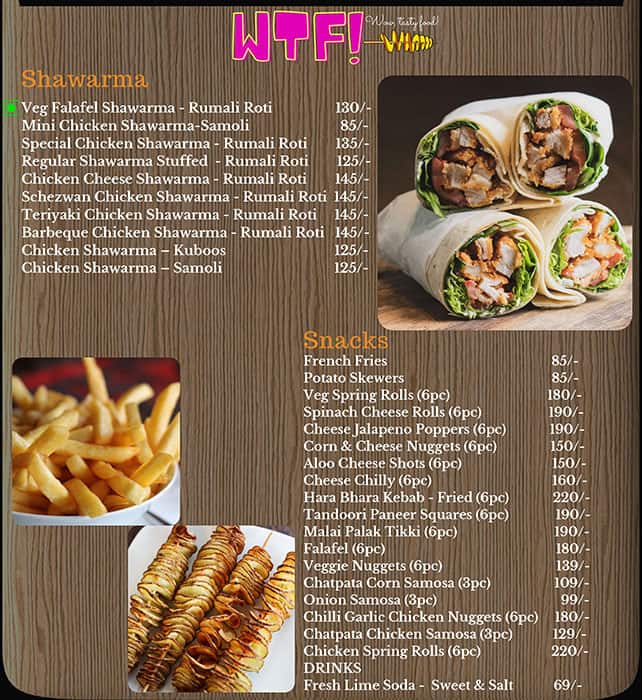 WTF! Wow tasty food!

Shawarma

| | |
|---|---|
| Veg Falafel Shawarma - Rumali Roti | 130/- |
| Mini Chicken Shawarma-Samoli | 85/- |
| Special Chicken Shawarma - Rumali Roti | 135/- |
| Regular Shawarma Stuffed - Rumali Roti | 125/- |
| Chicken Cheese Shawarma - Rumali Roti | 145/- |
| Schezwan Chicken Shawarma - Rumali Roti | 145/- |
| Teriyaki Chicken Shawarma - Rumali Roti | 145/- |
| Barbeque Chicken Shawarma - Rumali Roti | 145/- |
| Chicken Shawarma – Kuboos | 125/- |
| Chicken Shawarma – Samoli | 125/- |

Snacks

| | |
|---|---|
| French Fries | 85/- |
| Potato Skewers | 85/- |
| Veg Spring Rolls (6pc) | 180/- |
| Spinach Cheese Rolls (6pc) | 190/- |
| Cheese Jalapeno Poppers (6pc) | 190/- |
| Corn & Cheese Nuggets (6pc) | 150/- |
| Aloo Cheese Shots (6pc) | 150/- |
| Cheese Chilly (6pc) | 160/- |
| Hara Bhara Kebab - Fried (6pc) | 220/- |
| Tandoori Paneer Squares (6pc) | 190/- |
| Malai Palak Tikki (6pc) | 190/- |
| Falafel (6pc) | 180/- |
| Veggie Nuggets (6pc) | 139/- |
| Chatpata Corn Samosa (3pc) | 109/- |
| Onion Samosa (3pc) | 99/- |
| Chilli Garlic Chicken Nuggets (6pc) | 180/- |
| Chatpata Chicken Samosa (3pc) | 129/- |
| Chicken Spring Rolls (6pc) | 220/- |

DRINKS

| | |
|---|---|
| Fresh Lime Soda - Sweet & Salt | 69/- |